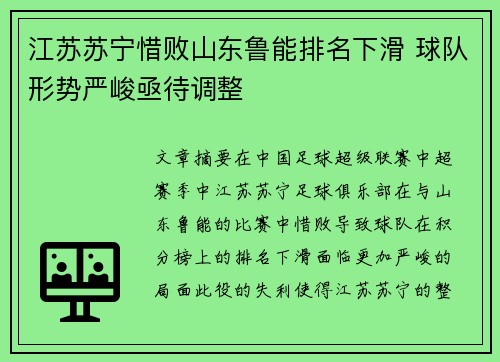 江苏苏宁惜败山东鲁能排名下滑 球队形势严峻亟待调整

文章摘要在中国足球超级联赛中超赛季中江苏苏宁足球俱乐部在与山东鲁能的比赛中惜败导致球队在积分榜上的排名下滑面临更加严峻的局面此役的失利使得江苏苏宁的整